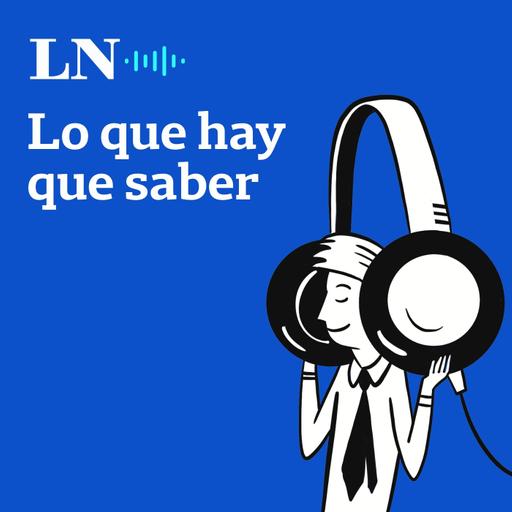 LN

Lo que hay que saber